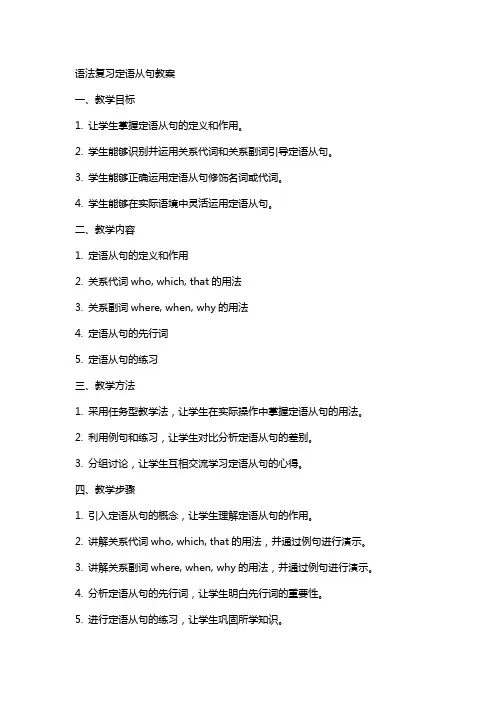 语法复习定语从句教案

一、教学目标

1. 让学生掌握定语从句的定义和作用。

2. 学生能够识别并运用关系代词和关系副词引导定语从句。

3. 学生能够正确运用定语从句修饰名词或代词。

4. 学生能够在实际语境中灵活运用定语从句。

二、教学内容

1. 定语从句的定义和作用

2. 关系代词 who, which, that 的用法

3. 关系副词 where, when, why 的用法

4. 定语从句的先行词

5. 定语从句的练习

三、教学方法

1. 采用任务型教学法，让学生在实际操作中掌握定语从句的用法。

2. 利用例句和练习，让学生对比分析定语从句的差别。

3. 分组讨论，让学生互相交流学习定语从句的心得。

四、教学步骤

1. 引入定语从句的概念，让学生理解定语从句的作用。

2. 讲解关系代词 who, which, that 的用法，并通过例句进行演示。

3. 讲解关系副词 where, when, why 的用法，并通过例句进行演示。

4. 分析定语从句的先行词，让学生明白先行词的重要性。

5. 进行定语从句的练习，让学生巩固所学知识。